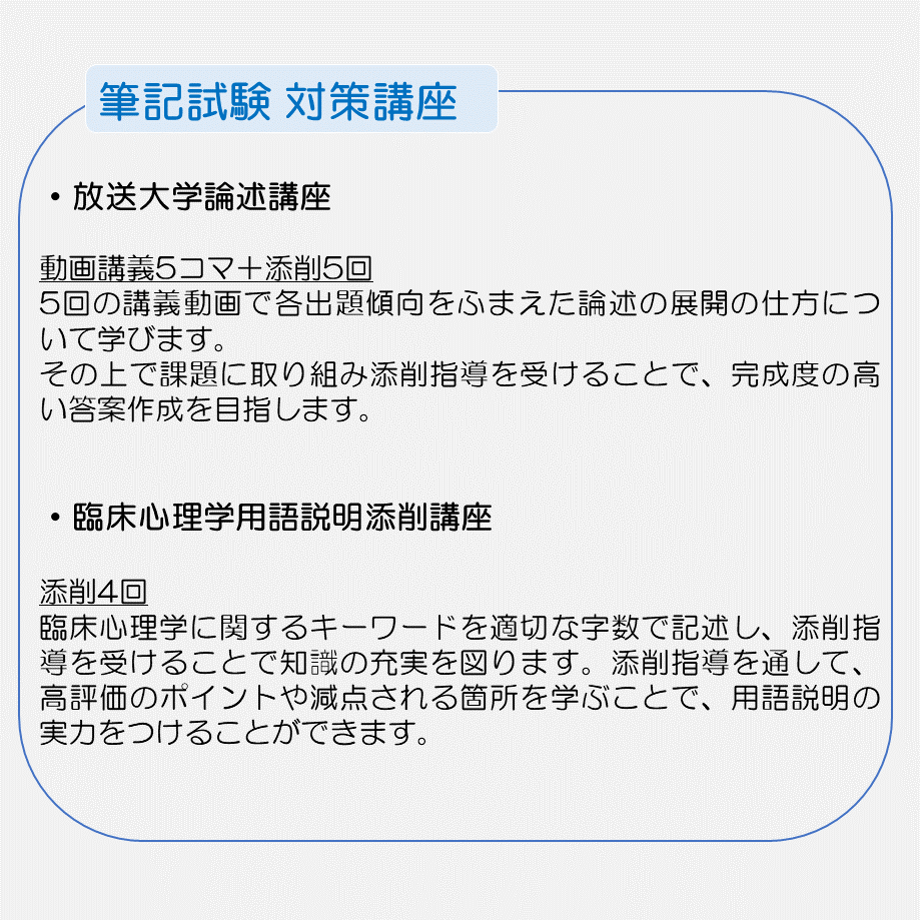 筆記試験 対策講座

・放送大学論述講座

動画講義5コマ＋添削5回
5回の講義動画で各出題傾向をふまえた論述の展開の仕方について学びます。
その上で課題に取り組み添削指導を受けることで、完成度の高い答案作成を目指します。

・臨床心理学用語説明添削講座

添削4回
臨床心理学に関するキーワードを適切な字数で記述し、添削指導を受けることで知識の充実を図ります。添削指導を通して、高評価のポイントや減点される箇所を学ぶことで、用語説明の実力をつけることができます。